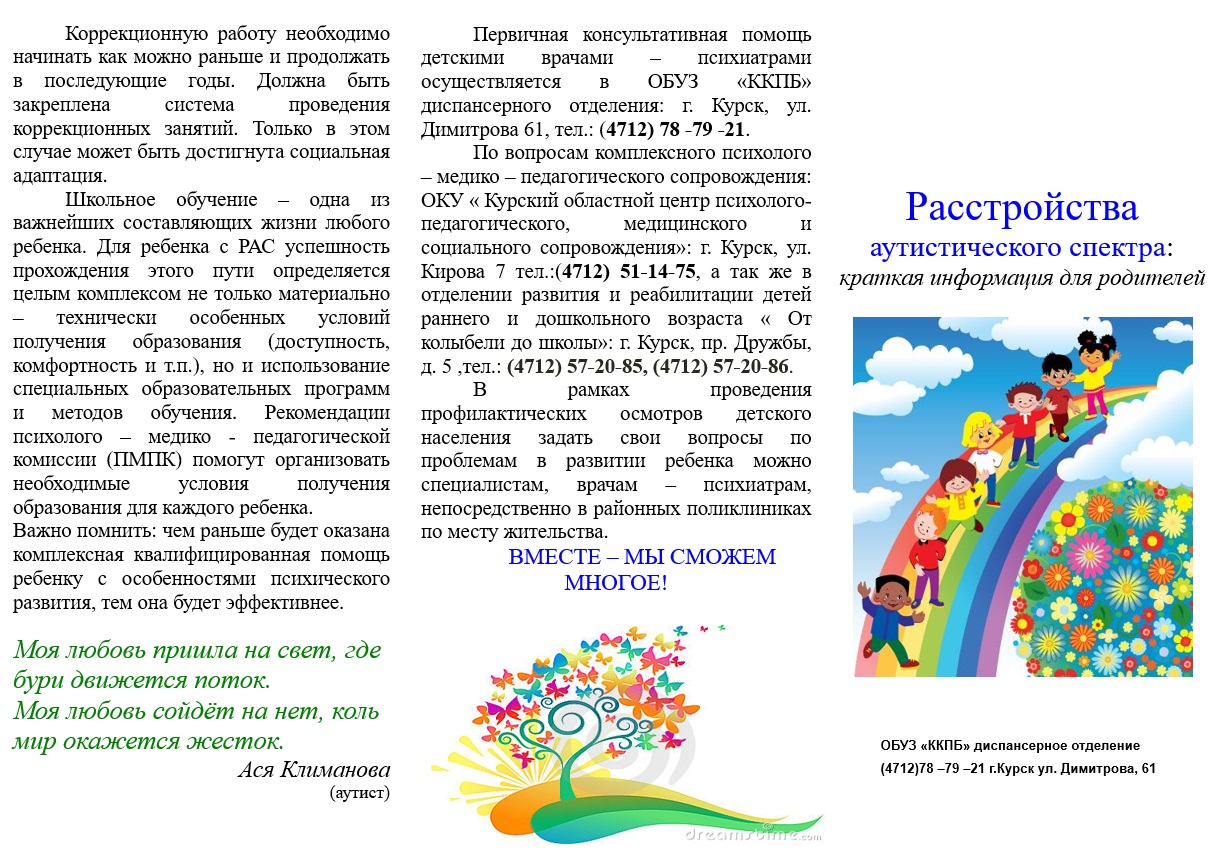 Коррекционную работу необходимо начинать как можно раньше и продолжать в последующие годы. Должна быть закреплена система проведения коррекционных занятий. Только в этом случае может быть достигнута социальная адаптация.

Школьное обучение – одна из важнейших составляющих жизни любого ребенка. Для ребенка с РАС успешность прохождения этого пути определяется целым комплексом не только материально – технически особенных условий получения образования (доступность, комфортность и т.п.), но и использование специальных образовательных программ и методов обучения. Рекомендации психолого – медико - педагогической комиссии (ПМПК) помогут организовать необходимые условия получения образования для каждого ребенка.
Важно помнить: чем раньше будет оказана комплексная квалифицированная помощь ребенку с особенностями психического развития, тем она будет эффективнее.

Моя любовь пришла на свет, где бури движется поток.
Моя любовь сойдёт на нет, коль мир окажется жесток.
Ася Климанова
(аутист)

Первичная консультативная помощь детскими врачами – психиатрами осуществляется в ОБУЗ «ККПБ» диспансерного отделения: г. Курск, ул. Димитрова 61, тел.: (4712) 78 -79 -21.

По вопросам комплексного психолого – медико – педагогического сопровождения: ОКУ « Курский областной центр психолого-педагогического, медицинского и социального сопровождения»: г. Курск, ул. Кирова 7 тел.:(4712) 51-14-75, а так же в отделении развития и реабилитации детей раннего и дошкольного возраста « От колыбели до школы»: г. Курск, пр. Дружбы, д. 5 ,тел.: (4712) 57-20-85, (4712) 57-20-86.

В рамках проведения профилактических осмотров детского населения задать свои вопросы по проблемам в развитии ребенка можно специалистам, врачам – психиатрам, непосредственно в районных поликлиниках по месту жительства.

ВМЕСТЕ – МЫ СМОЖЕМ МНОГОЕ!

dreamstime.com

Расстройства
аутистического спектра:
краткая информация для родителей

ОБУЗ «ККПБ» диспансерное отделение
(4712)78 –79 –21 г.Курск ул. Димитрова, 61